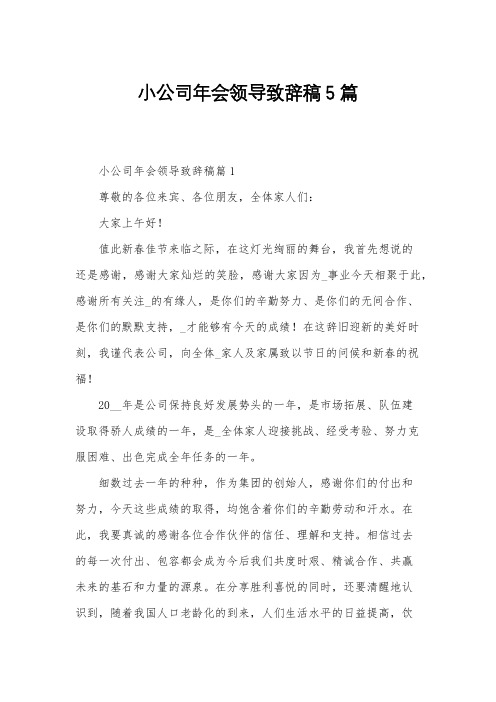 小公司年会领导致辞稿5篇

小公司年会领导致辞稿篇1

尊敬的各位来宾、各位朋友，全体家人们：

大家上午好！

值此新春佳节来临之际，在这灯光绚丽的舞台，我首先想说的还是感谢，感谢大家灿烂的笑脸，感谢大家因为_事业今天相聚于此，感谢所有关注_的有缘人，是你们的辛勤努力、是你们的无间合作、是你们的默默支持，_才能够有今天的成绩！在这辞旧迎新的美好时刻，我谨代表公司，向全体_家人及家属致以节日的问候和新春的祝福！

20__年是公司保持良好发展势头的一年，是市场拓展、队伍建设取得骄人成绩的一年，是_全体家人迎接挑战、经受考验、努力克服困难、出色完成全年任务的一年。

细数过去一年的种种，作为集团的创始人，感谢你们的付出和努力，今天这些成绩的取得，均饱含着你们的辛勤劳动和汗水。在此，我要真诚的感谢各位合作伙伴的信任、理解和支持。相信过去的每一次付出、包容都会成为今后我们共度时艰、精诚合作、共赢未来的基石和力量的源泉。在分享胜利喜悦的同时，还要清醒地认识到，随着我国人口老龄化的到来，人们生活水平的日益提高，饮